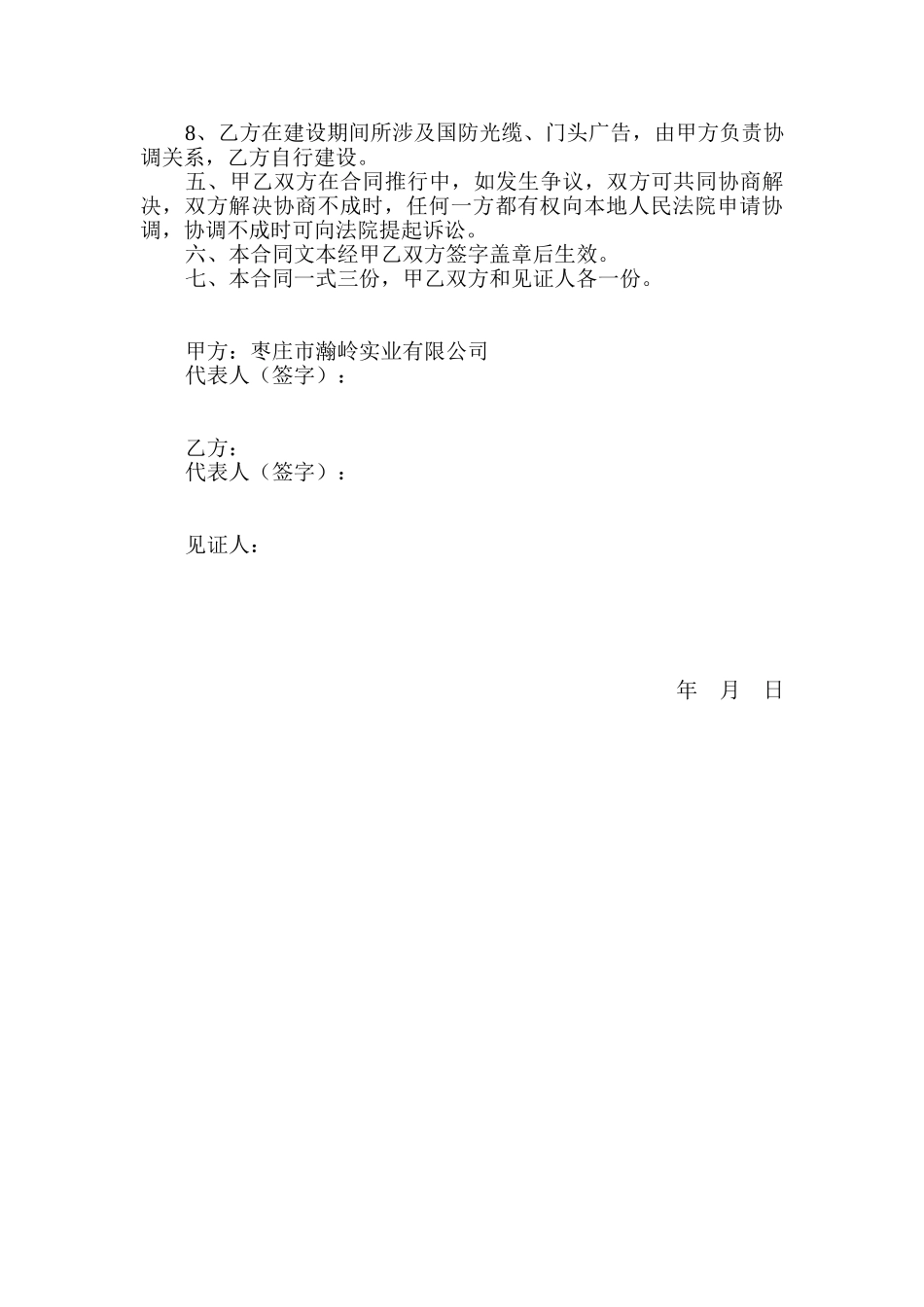 8、乙方在建设期间所涉及国防光缆、门头广告，由甲方负责协调关系，乙方自行建设。

五、甲乙双方在合同推行中，如发生争议，双方可共同协商解决，双方解决协商不成时，任何一方都有权向本地人民法院申请协调，协调不成时可向法院提起诉讼。

六、本合同文本经甲乙双方签字盖章后生效。

七、本合同一式三份，甲乙双方和见证人各一份。

甲方：枣庄市瀚岭实业有限公司
代表人（签字）：

乙方：
代表人（签字）：

见证人：

年　月　日